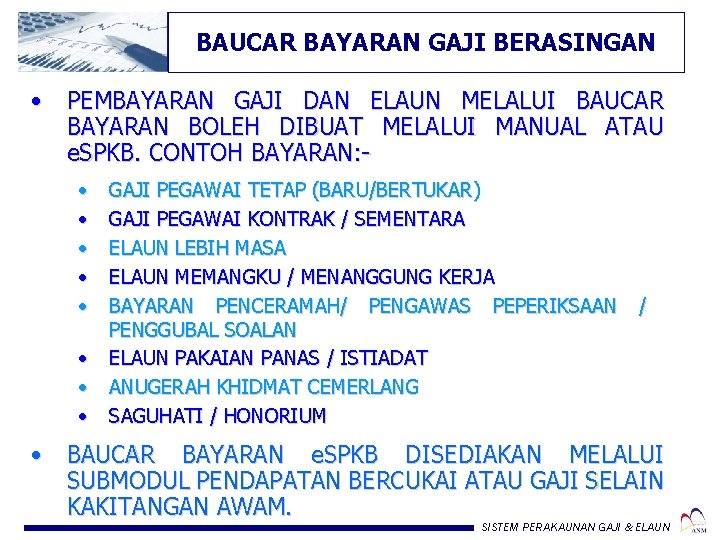 BAUCAR BAYARAN GAJI BERASINGAN

• PEMBAYARAN GAJI DAN ELAUN MELALUI BAUCAR BAYARAN BOLEH DIBUAT MELALUI MANUAL ATAU eSPKB. CONTOH BAYARAN:-

• GAJI PEGAWAI TETAP (BARU/BERTUKAR)
• GAJI PEGAWAI KONTRAK / SEMENTARA
• ELAUN LEBIH MASA
• ELAUN MEMANGKU / MENANGGUNG KERJA
• BAYARAN PENCERAMAH/ PENGAWAS PEPERIKSAAN / PENGGUBAL SOALAN
• ELAUN PAKAIAN PANAS / ISTIADAT
• ANUGERAH KHIDMAT CEMERLANG
• SAGUHATI / HONORIUM

• BAUCAR BAYARAN eSPKB DISEDIAKAN MELALUI SUBMODUL PENDAPATAN BERCUKAI ATAU GAJI SELAIN KAKITANGAN AWAM.

SISTEM PERAKAUNAN GAJI & ELAUN